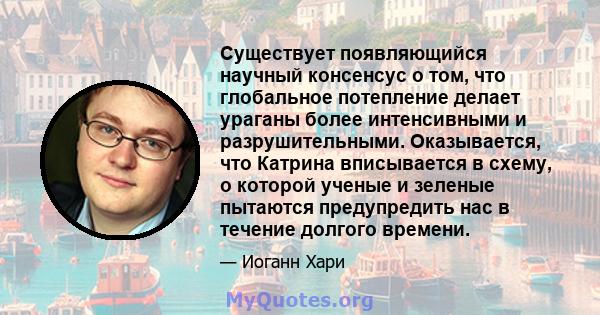 Существует появляющийся научный консенсус о том, что глобальное потепление делает ураганы более интенсивными и разрушительными. Оказывается, что Катрина вписывается в схему, о которой ученые и зеленые пытаются предупредить нас в течение долгого времени.

— Иоганн Хари

MyQuotes.org